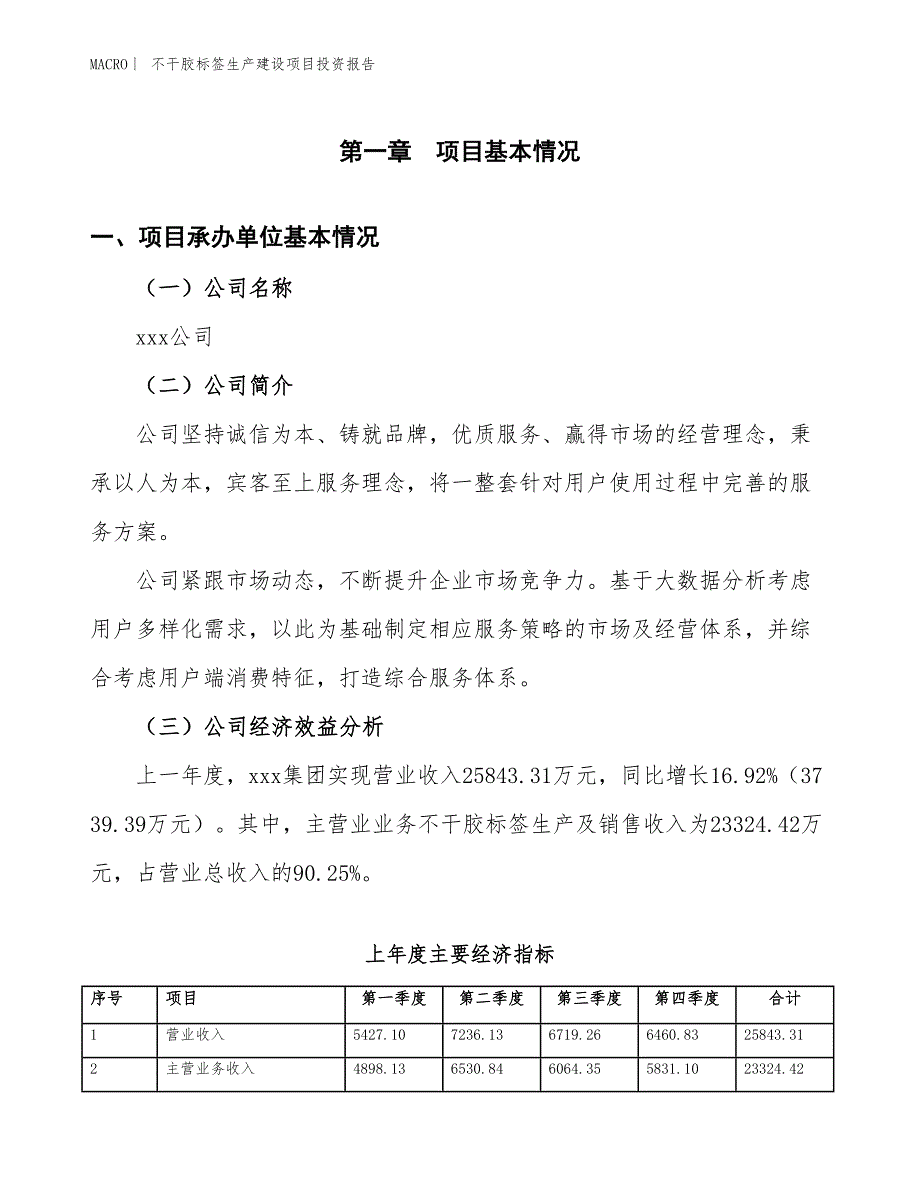 MACRO | 不干胶标签生产建设项目投资报告

第一章　项目基本情况

一、项目承办单位基本情况

（一）公司名称

xxx公司

（二）公司简介

公司坚持诚信为本、铸就品牌，优质服务、赢得市场的经营理念，秉承以人为本，宾客至上服务理念，将一整套针对用户使用过程中完善的服务方案。

公司紧跟市场动态，不断提升企业市场竞争力。基于大数据分析考虑用户多样化需求，以此为基础制定相应服务策略的市场及经营体系，并综合考虑用户端消费特征，打造综合服务体系。

（三）公司经济效益分析

上一年度，xxx集团实现营业收入25843.31万元，同比增长16.92%（3739.39万元）。其中，主营业业务不干胶标签生产及销售收入为23324.42万元，占营业总收入的90.25%。

上年度主要经济指标

| 序号 | 项目 | 第一季度 | 第二季度 | 第三季度 | 第四季度 | 合计 |
|---|---|---|---|---|---|---|
| 1 | 营业收入 | 5427.10 | 7236.13 | 6719.26 | 6460.83 | 25843.31 |
| 2 | 主营业务收入 | 4898.13 | 6530.84 | 6064.35 | 5831.10 | 23324.42 |